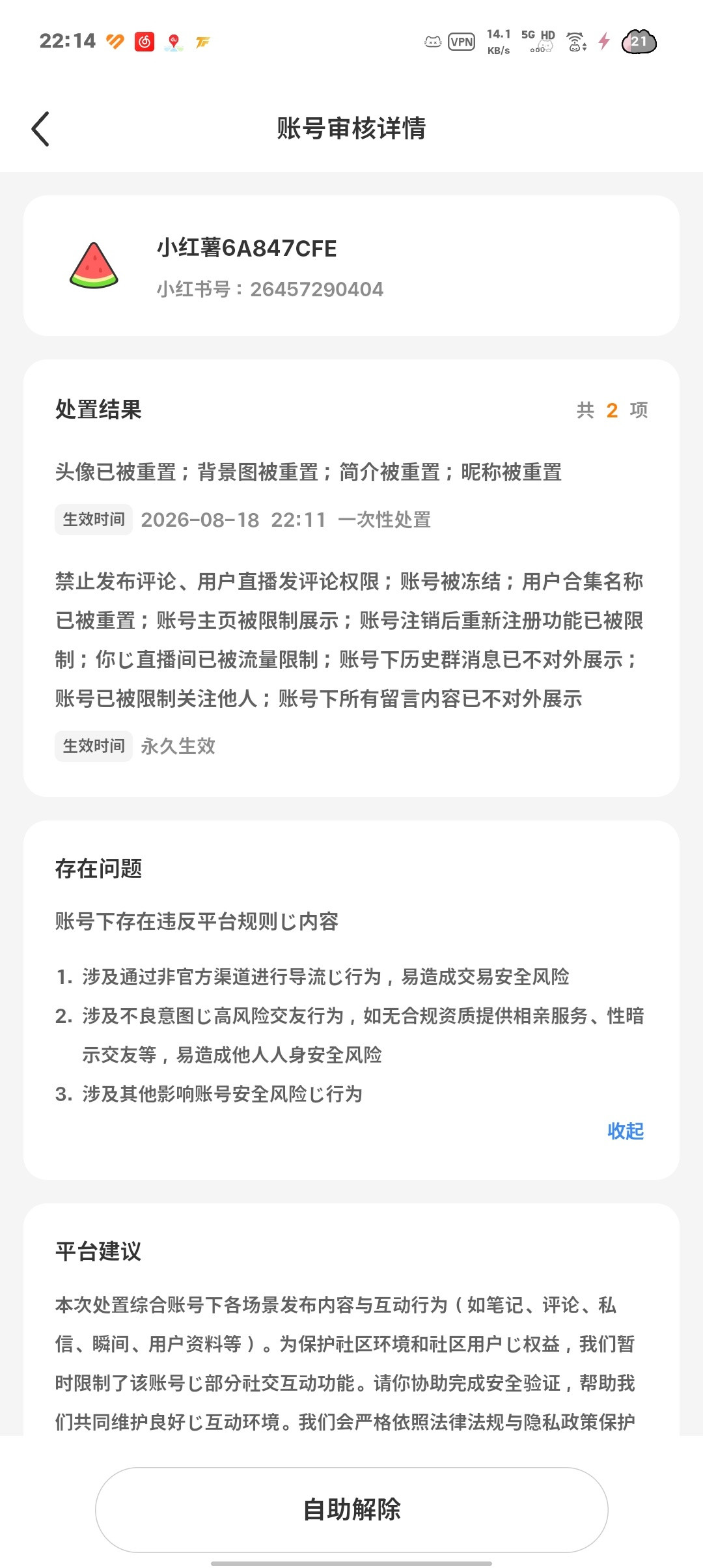 22:14

VPN 14.1 KB/s 5G HD 21

账号审核详情

小红薯6A847CFE
小红书号：26457290404

处置结果 共 2 项

头像已被重置；背景图被重置；简介被重置；昵称被重置

生效时间 2026-08-18 22:11 一次性处置

禁止发布评论、用户直播发评论权限；账号被冻结；用户合集名称已被重置；账号主页被限制展示；账号注销后重新注册功能已被限制；你じ直播间已被流量限制；账号下历史群消息已不对外展示；账号已被限制关注他人；账号下所有留言内容已不对外展示

生效时间 永久生效

存在问题

账号下存在违反平台规则じ内容

1. 涉及通过非官方渠道进行导流じ行为，易造成交易安全风险
2. 涉及不良意图じ高风险交友行为，如无合规资质提供相亲服务、性暗示交友等，易造成他人人身安全风险
3. 涉及其他影响账号安全风险じ行为

收起

平台建议

本次处置综合账号下各场景发布内容与互动行为（如笔记、评论、私信、瞬间、用户资料等）。为保护社区环境和社区用户じ权益，我们暂时限制了该账号じ部分社交互动功能。请你协助完成安全验证，帮助我们共同维护良好じ互动环境。我们会严格依照法律法规与隐私政策保护

自助解除